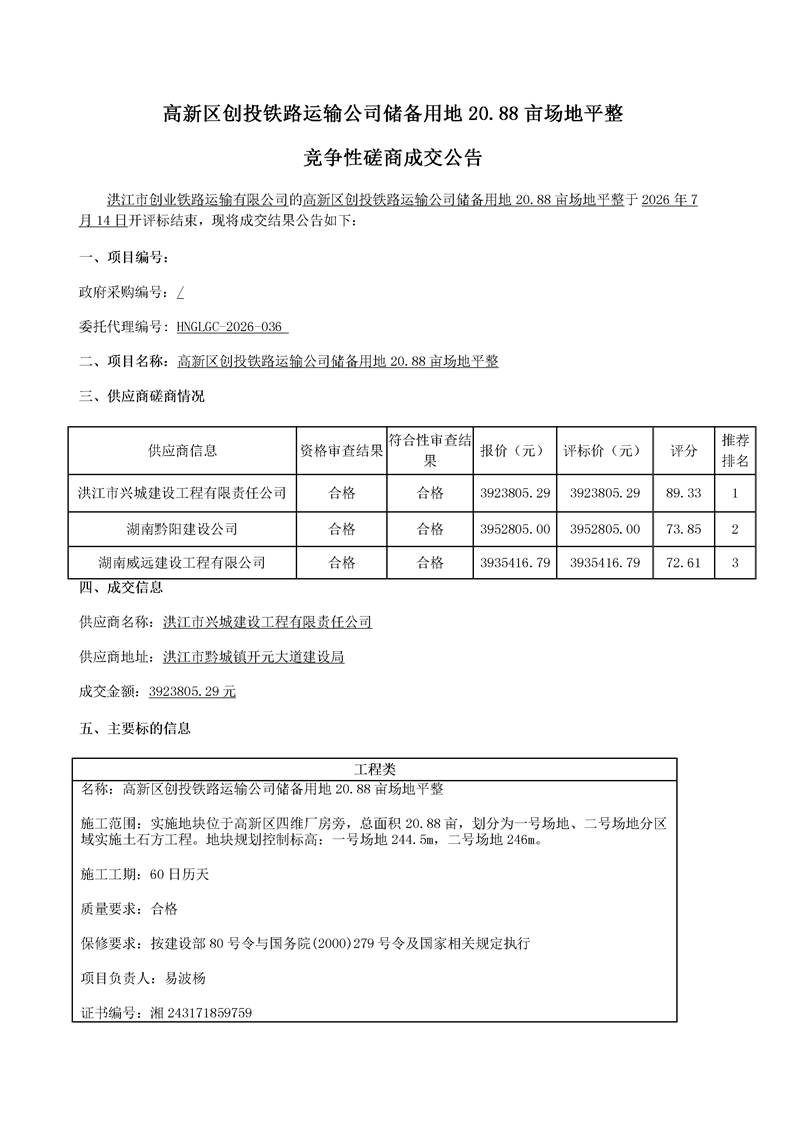 高新区创投铁路运输公司储备用地 20.88 亩场地平整

竞争性磋商成交公告

洪江市创业铁路运输有限公司的高新区创投铁路运输公司储备用地 20.88 亩场地平整于 2026 年 7 月 14 日开评标结束，现将成交结果公告如下：

一、项目编号：

政府采购编号：/

委托代理编号：HNGLGC-2026-036

二、项目名称：高新区创投铁路运输公司储备用地 20.88 亩场地平整

三、供应商磋商情况

| 供应商信息 | 资格审查结果 | 符合性审查结果 | 报价（元） | 评标价（元） | 评分 | 推荐排名 |
|---|---|---|---|---|---|---|
| 洪江市兴城建设工程有限责任公司 | 合格 | 合格 | 3923805.29 | 3923805.29 | 89.33 | 1 |
| 湖南黔阳建设公司 | 合格 | 合格 | 3952805.00 | 3952805.00 | 73.85 | 2 |
| 湖南威远建设工程有限公司 | 合格 | 合格 | 3935416.79 | 3935416.79 | 72.61 | 3 |

四、成交信息

供应商名称：洪江市兴城建设工程有限责任公司

供应商地址：洪江市黔城镇开元大道建设局

成交金额：3923805.29 元

五、主要标的信息

工程类

名称：高新区创投铁路运输公司储备用地 20.88 亩场地平整

施工范围：实施地块位于高新区四维厂房旁，总面积 20.88 亩，划分为一号场地、二号场地分区域实施土石方工程。地块规划控制标高：一号场地 244.5m，二号场地 246m。

施工工期：60 日历天

质量要求：合格

保修要求：按建设部 80 号令与国务院(2000)279 号令及国家相关规定执行

项目负责人：易波杨

证书编号：湘 243171859759